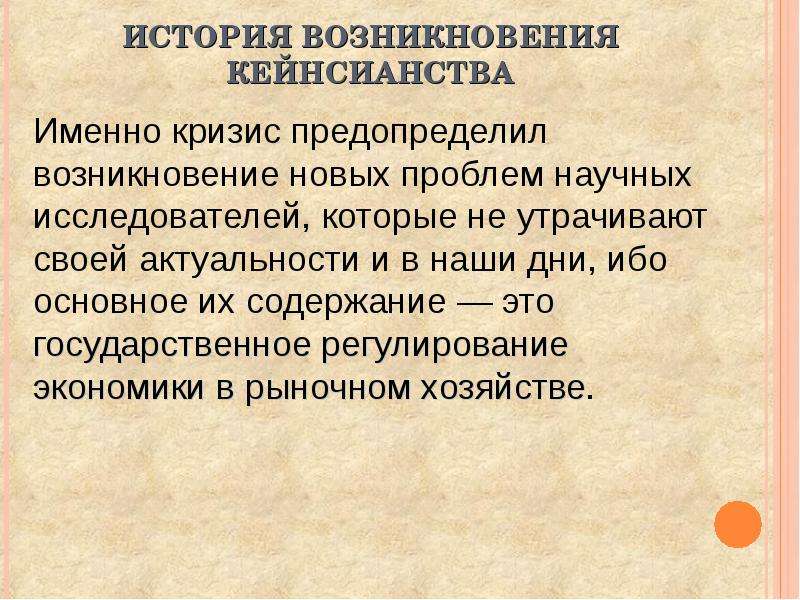 ИСТОРИЯ ВОЗНИКНОВЕНИЯ КЕЙНСИАНСТВА

Именно кризис предопределил возникновение новых проблем научных исследователей, которые не утрачивают своей актуальности и в наши дни, ибо основное их содержание — это государственное регулирование экономики в рыночном хозяйстве.